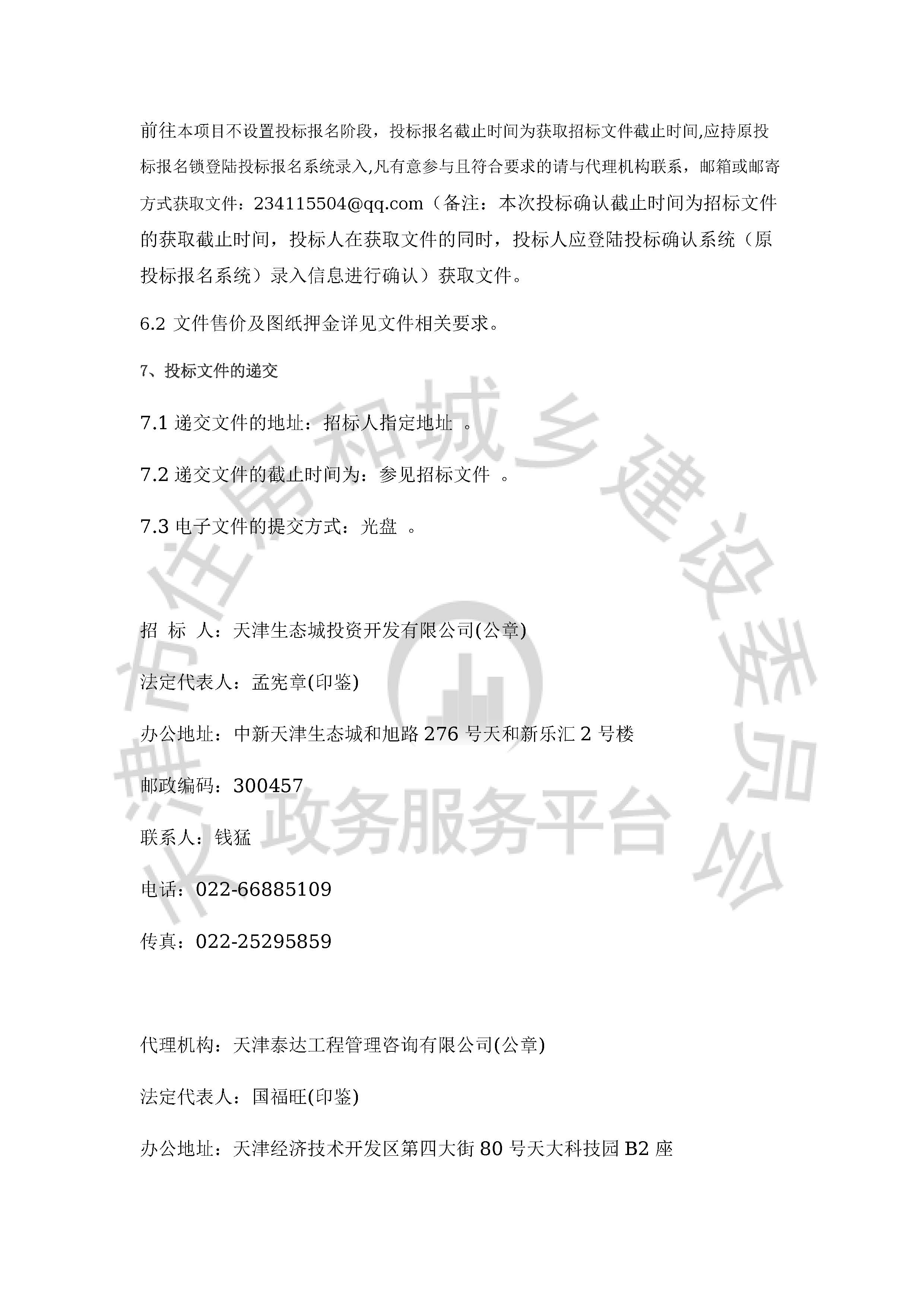 前往本项目不设置投标报名阶段，投标报名截止时间为获取招标文件截止时间,应持原投标报名锁登陆投标报名系统录入,凡有意参与且符合要求的请与代理机构联系，邮箱或邮寄方式获取文件：234115504@qq.com（备注：本次投标确认截止时间为招标文件的获取截止时间，投标人在获取文件的同时，投标人应登陆投标确认系统（原投标报名系统）录入信息进行确认）获取文件。

6.2 文件售价及图纸押金详见文件相关要求。

7、投标文件的递交

7.1 递交文件的地址：招标人指定地址 。

7.2 递交文件的截止时间为：参见招标文件 。

7.3 电子文件的提交方式：光盘 。

招 标 人：天津生态城投资开发有限公司(公章)

法定代表人：孟宪章(印鉴)

办公地址：中新天津生态城和旭路 276 号天和新乐汇 2 号楼

邮政编码：300457

联系人：钱猛

电话：022-66885109

传真：022-25295859

代理机构：天津泰达工程管理咨询有限公司(公章)

法定代表人：国福旺(印鉴)

办公地址：天津经济技术开发区第四大街 80 号天大科技园 B2 座

天津市住房和城乡建设委员会 政务服务平台